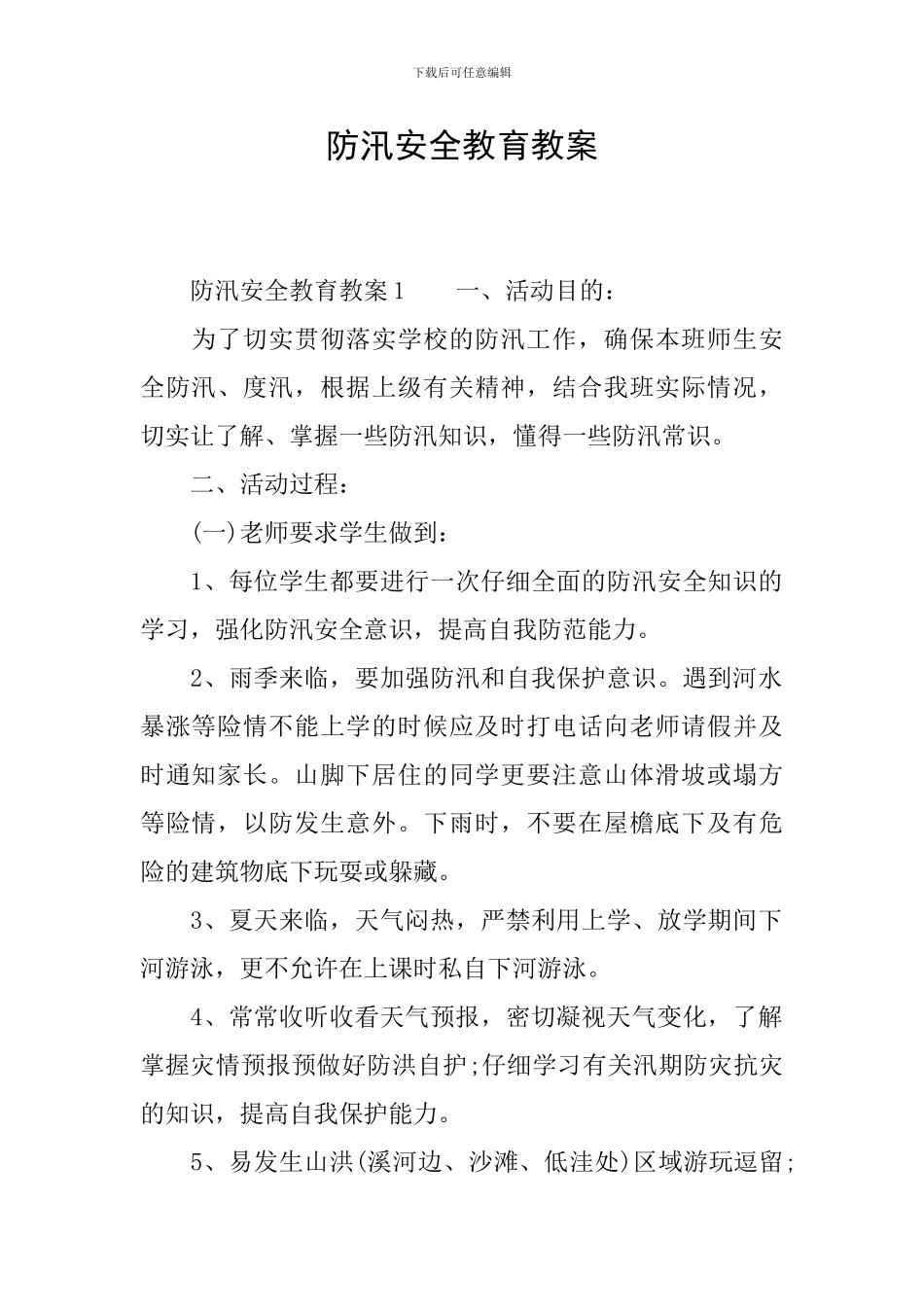 下载后可任意编辑

防汛安全教育教案

防汛安全教育教案1　　一、活动目的：

为了切实贯彻落实学校的防汛工作，确保本班师生安全防汛、度汛，根据上级有关精神，结合我班实际情况，切实让了解、掌握一些防汛知识，懂得一些防汛常识。

二、活动过程：

(一)老师要求学生做到：

1、每位学生都要进行一次仔细全面的防汛安全知识的学习，强化防汛安全意识，提高自我防范能力。

2、雨季来临，要加强防汛和自我保护意识。遇到河水暴涨等险情不能上学的时候应及时打电话向老师请假并及时通知家长。山脚下居住的同学更要注意山体滑坡或塌方等险情，以防发生意外。下雨时，不要在屋檐底下及有危险的建筑物底下玩耍或躲藏。

3、夏天来临，天气闷热，严禁利用上学、放学期间下河游泳，更不允许在上课时私自下河游泳。

4、常常收听收看天气预报，密切凝视天气变化，了解掌握灾情预报预做好防洪自护;仔细学习有关汛期防灾抗灾的知识，提高自我保护能力。

5、易发生山洪(溪河边、沙滩、低洼处)区域游玩逗留;